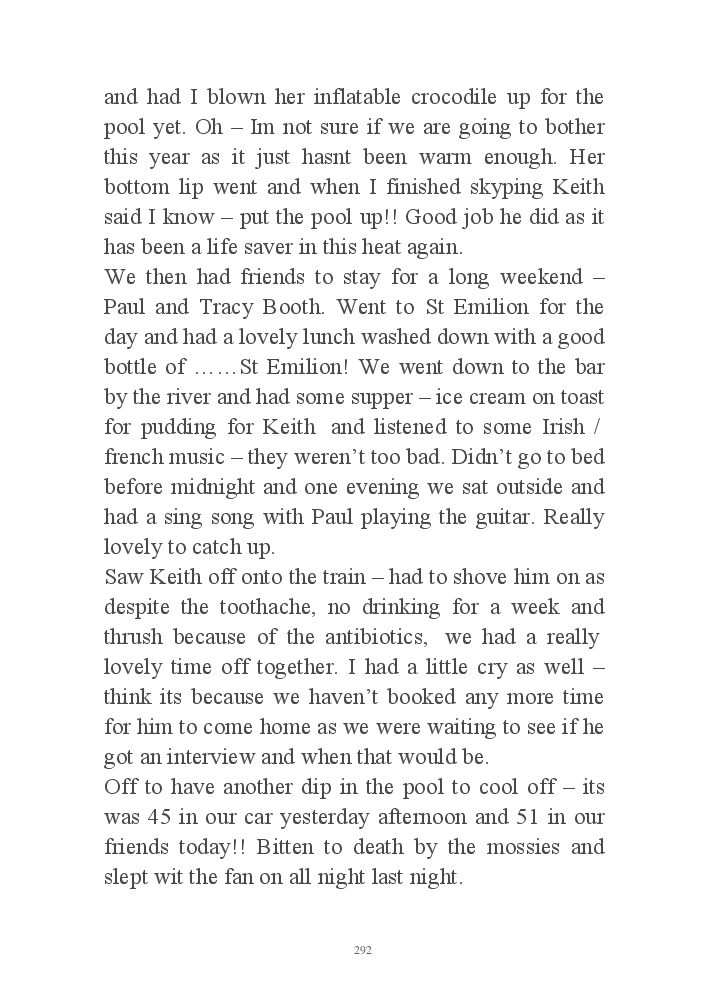 and had I blown her inflatable crocodile up for the pool yet. Oh – Im not sure if we are going to bother this year as it just hasnt been warm enough. Her bottom lip went and when I finished skyping Keith said I know – put the pool up!! Good job he did as it has been a life saver in this heat again.
We then had friends to stay for a long weekend – Paul and Tracy Booth. Went to St Emilion for the day and had a lovely lunch washed down with a good bottle of ……St Emilion! We went down to the bar by the river and had some supper – ice cream on toast for pudding for Keith and listened to some Irish / french music – they weren't too bad. Didn't go to bed before midnight and one evening we sat outside and had a sing song with Paul playing the guitar. Really lovely to catch up.
Saw Keith off onto the train – had to shove him on as despite the toothache, no drinking for a week and thrush because of the antibiotics, we had a really lovely time off together. I had a little cry as well – think its because we haven't booked any more time for him to come home as we were waiting to see if he got an interview and when that would be.
Off to have another dip in the pool to cool off – its was 45 in our car yesterday afternoon and 51 in our friends today!! Bitten to death by the mossies and slept wit the fan on all night last night.

292